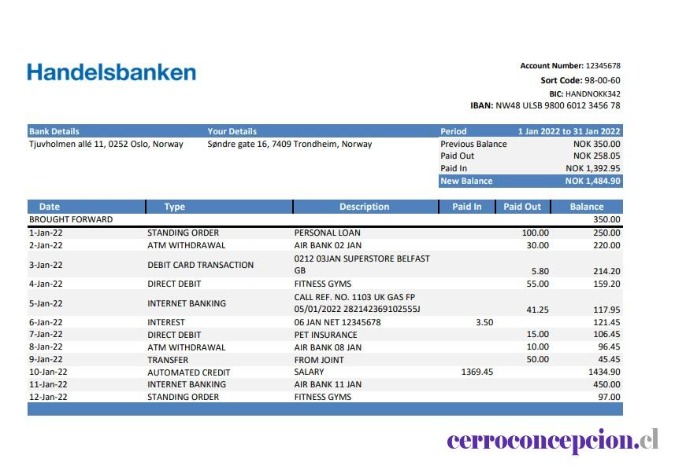 Handelsbanken

Account Number: 12345678
Sort Code: 98-00-60
BIC: HANDNOKK342
IBAN: NW48 ULSB 9800 6012 3456 78

| Bank Details | Your Details | Period | 1 Jan 2022 to 31 Jan 2022 |
|---|---|---|---|
| Tjuvholmen allé 11, 0252 Oslo, Norway | Søndre gate 16, 7409 Trondheim, Norway | Previous Balance | NOK 350.00 |
| | | Paid Out | NOK 258.05 |
| | | Paid In | NOK 1,392.95 |
| | | New Balance | NOK 1,484.90 |

| Date | Type | Description | Paid In | Paid Out | Balance |
|---|---|---|---|---|---|
| BROUGHT FORWARD | | | | | 350.00 |
| 1-Jan-22 | STANDING ORDER | PERSONAL LOAN | | 100.00 | 250.00 |
| 2-Jan-22 | ATM WITHDRAWAL | AIR BANK 02 JAN | | 30.00 | 220.00 |
| 3-Jan-22 | DEBIT CARD TRANSACTION | 0212 03JAN SUPERSTORE BELFAST GB | | 5.80 | 214.20 |
| 4-Jan-22 | DIRECT DEBIT | FITNESS GYMS | | 55.00 | 159.20 |
| 5-Jan-22 | INTERNET BANKING | CALL REF. NO. 1103 UK GAS FP 05/01/2022 282142369102555J | | 41.25 | 117.95 |
| 6-Jan-22 | INTEREST | 06 JAN NET 12345678 | 3.50 | | 121.45 |
| 7-Jan-22 | DIRECT DEBIT | PET INSURANCE | | 15.00 | 106.45 |
| 8-Jan-22 | ATM WITHDRAWAL | AIR BANK 08 JAN | | 10.00 | 96.45 |
| 9-Jan-22 | TRANSFER | FROM JOINT | | 50.00 | 45.45 |
| 10-Jan-22 | AUTOMATED CREDIT | SALARY | 1369.45 | | 1434.90 |
| 11-Jan-22 | INTERNET BANKING | AIR BANK 11 JAN | | | 450.00 |
| 12-Jan-22 | STANDING ORDER | FITNESS GYMS | | | 97.00 |

cerroconcepcion.cl